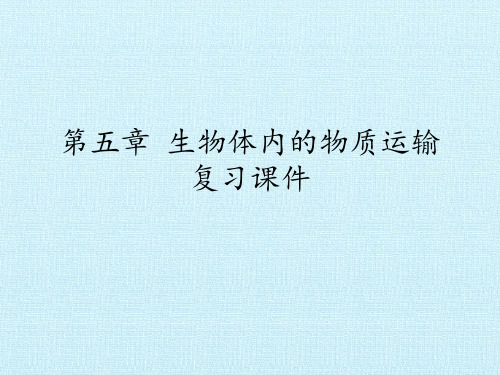 第五章 生物体内的物质运输
复习课件